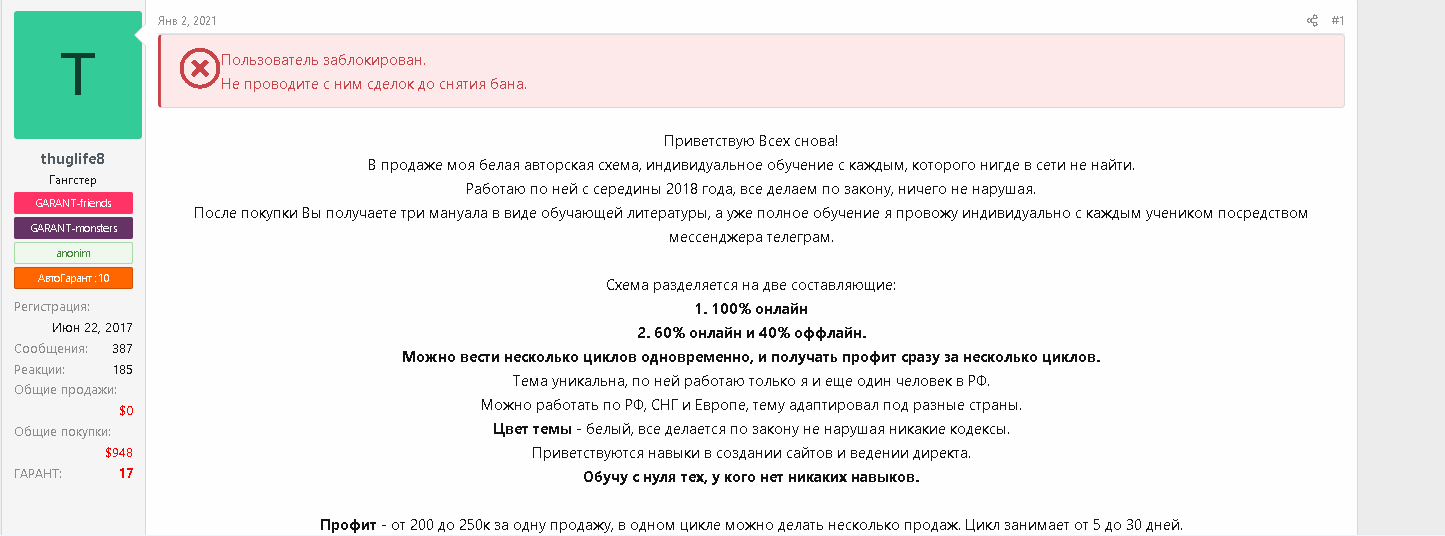 T

thuglife8
Гангстер
GARANT-friends
GARANT-monsters
anonim
АвтоГарант : 10

Регистрация:
Июн 22, 2017
Сообщения: 387
Реакции: 185
Общие продажи:
$0
Общие покупки:
$948
ГАРАНТ: 17

Янв 2, 2021
#1

Пользователь заблокирован.
Не проводите с ним сделок до снятия бана.

Приветствую Всех снова!
В продаже моя белая авторская схема, индивидуальное обучение с каждым, которого нигде в сети не найти.
Работаю по ней с середины 2018 года, все делаем по закону, ничего не нарушая.
После покупки Вы получаете три мануала в виде обучающей литературы, а уже полное обучение я провожу индивидуально с каждым учеником посредством мессенджера телеграм.

Схема разделяется на две составляющие:
1. 100% онлайн
2. 60% онлайн и 40% оффлайн.
Можно вести несколько циклов одновременно, и получать профит сразу за несколько циклов.
Тема уникальна, по ней работаю только я и еще один человек в РФ.
Можно работать по РФ, СНГ и Европе, тему адаптировал под разные страны.
Цвет темы - белый, все делается по закону не нарушая никакие кодексы.
Приветствуются навыки в создании сайтов и ведении директа.
Обучу с нуля тех, у кого нет никаких навыков.

Профит - от 200 до 250к за одну продажу, в одном цикле можно делать несколько продаж. Цикл занимает от 5 до 30 дней.